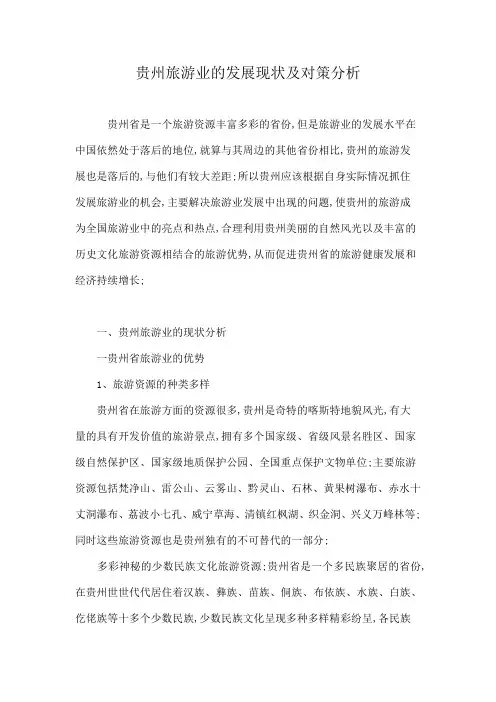 贵州旅游业的发展现状及对策分析

贵州省是一个旅游资源丰富多彩的省份,但是旅游业的发展水平在中国依然处于落后的地位,就算与其周边的其他省份相比,贵州的旅游发展也是落后的,与他们有较大差距;所以贵州应该根据自身实际情况抓住发展旅游业的机会,主要解决旅游业发展中出现的问题,使贵州的旅游成为全国旅游业中的亮点和热点,合理利用贵州美丽的自然风光以及丰富的历史文化旅游资源相结合的旅游优势,从而促进贵州省的旅游健康发展和经济持续增长;

一、贵州旅游业的现状分析

一贵州省旅游业的优势

1、旅游资源的种类多样

贵州省在旅游方面的资源很多,贵州是奇特的喀斯特地貌风光,有大量的具有开发价值的旅游景点,拥有多个国家级、省级风景名胜区、国家级自然保护区、国家级地质保护公园、全国重点保护文物单位;主要旅游资源包括梵净山、雷公山、云雾山、黔灵山、石林、黄果树瀑布、赤水十丈洞瀑布、荔波小七孔、威宁草海、清镇红枫湖、织金洞、兴义万峰林等;同时这些旅游资源也是贵州独有的不可替代的一部分;

多彩神秘的少数民族文化旅游资源;贵州省是一个多民族聚居的省份,在贵州世世代代居住着汉族、彝族、苗族、侗族、布依族、水族、白族、仡佬族等十多个少数民族,少数民族文化呈现多种多样精彩纷呈,各民族